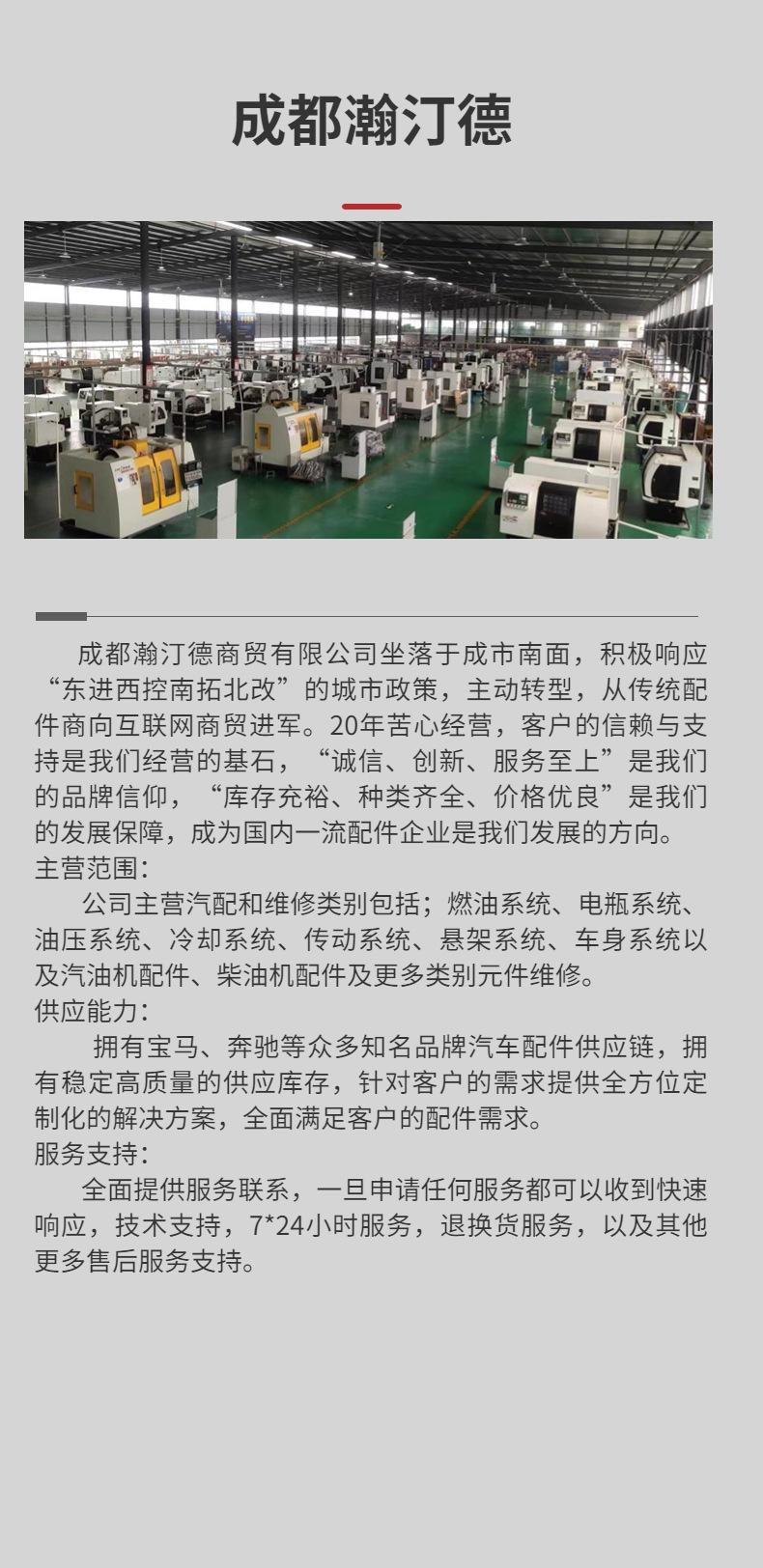 成都瀚汀德

成都瀚汀德商贸有限公司坐落于成市南面，积极响应“东进西控南拓北改”的城市政策，主动转型，从传统配件商向互联网商贸进军。20年苦心经营，客户的信赖与支持是我们经营的基石，“诚信、创新、服务至上”是我们的品牌信仰，“库存充裕、种类齐全、价格优良”是我们的发展保障，成为国内一流配件企业是我们发展的方向。
主营范围：
公司主营汽配和维修类别包括；燃油系统、电瓶系统、油压系统、冷却系统、传动系统、悬架系统、车身系统以及汽油机配件、柴油机配件及更多类别元件维修。
供应能力：
拥有宝马、奔驰等众多知名品牌汽车配件供应链，拥有稳定高质量的供应库存，针对客户的需求提供全方位定制化的解决方案，全面满足客户的配件需求。
服务支持：
全面提供服务联系，一旦申请任何服务都可以收到快速响应，技术支持，7*24小时服务，退换货服务，以及其他更多售后服务支持。